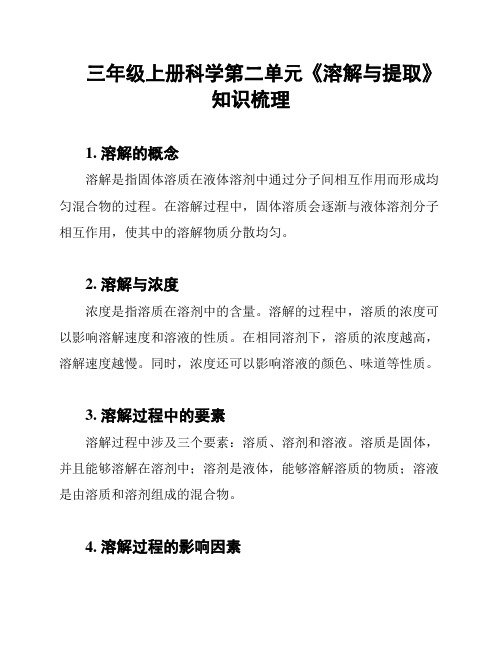 三年级上册科学第二单元《溶解与提取》知识梳理

1. 溶解的概念

溶解是指固体溶质在液体溶剂中通过分子间相互作用而形成均匀混合物的过程。在溶解过程中，固体溶质会逐渐与液体溶剂分子相互作用，使其中的溶解物质分散均匀。

2. 溶解与浓度

浓度是指溶质在溶剂中的含量。溶解的过程中，溶质的浓度可以影响溶解速度和溶液的性质。在相同溶剂下，溶质的浓度越高，溶解速度越慢。同时，浓度还可以影响溶液的颜色、味道等性质。

3. 溶解过程中的要素

溶解过程中涉及三个要素：溶质、溶剂和溶液。溶质是固体，并且能够溶解在溶剂中；溶剂是液体，能够溶解溶质的物质；溶液是由溶质和溶剂组成的混合物。

4. 溶解过程的影响因素